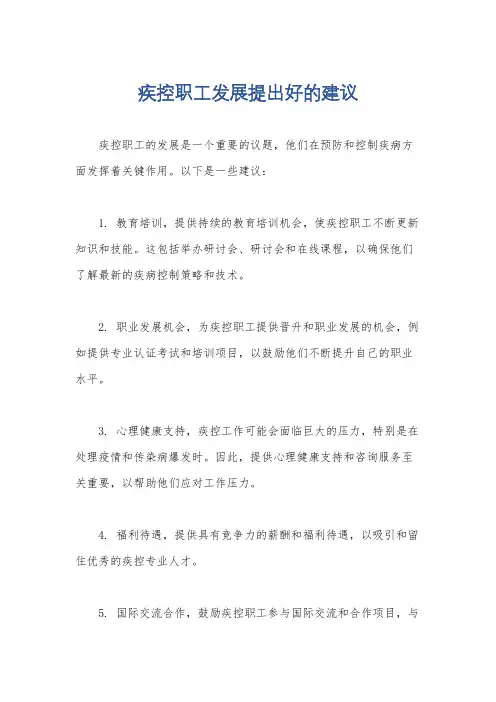 疾控职工发展提出好的建议

疾控职工的发展是一个重要的议题，他们在预防和控制疾病方面发挥着关键作用。以下是一些建议：

1. 教育培训，提供持续的教育培训机会，使疾控职工不断更新知识和技能。这包括举办研讨会、研讨会和在线课程，以确保他们了解最新的疾病控制策略和技术。

2. 职业发展机会，为疾控职工提供晋升和职业发展的机会，例如提供专业认证考试和培训项目，以鼓励他们不断提升自己的职业水平。

3. 心理健康支持，疾控工作可能会面临巨大的压力，特别是在处理疫情和传染病爆发时。因此，提供心理健康支持和咨询服务至关重要，以帮助他们应对工作压力。

4. 福利待遇，提供具有竞争力的薪酬和福利待遇，以吸引和留住优秀的疾控专业人才。

5. 国际交流合作，鼓励疾控职工参与国际交流和合作项目，与